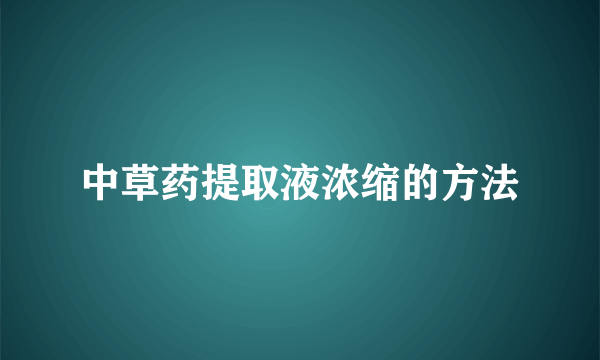 中草药提取液浓缩的方法